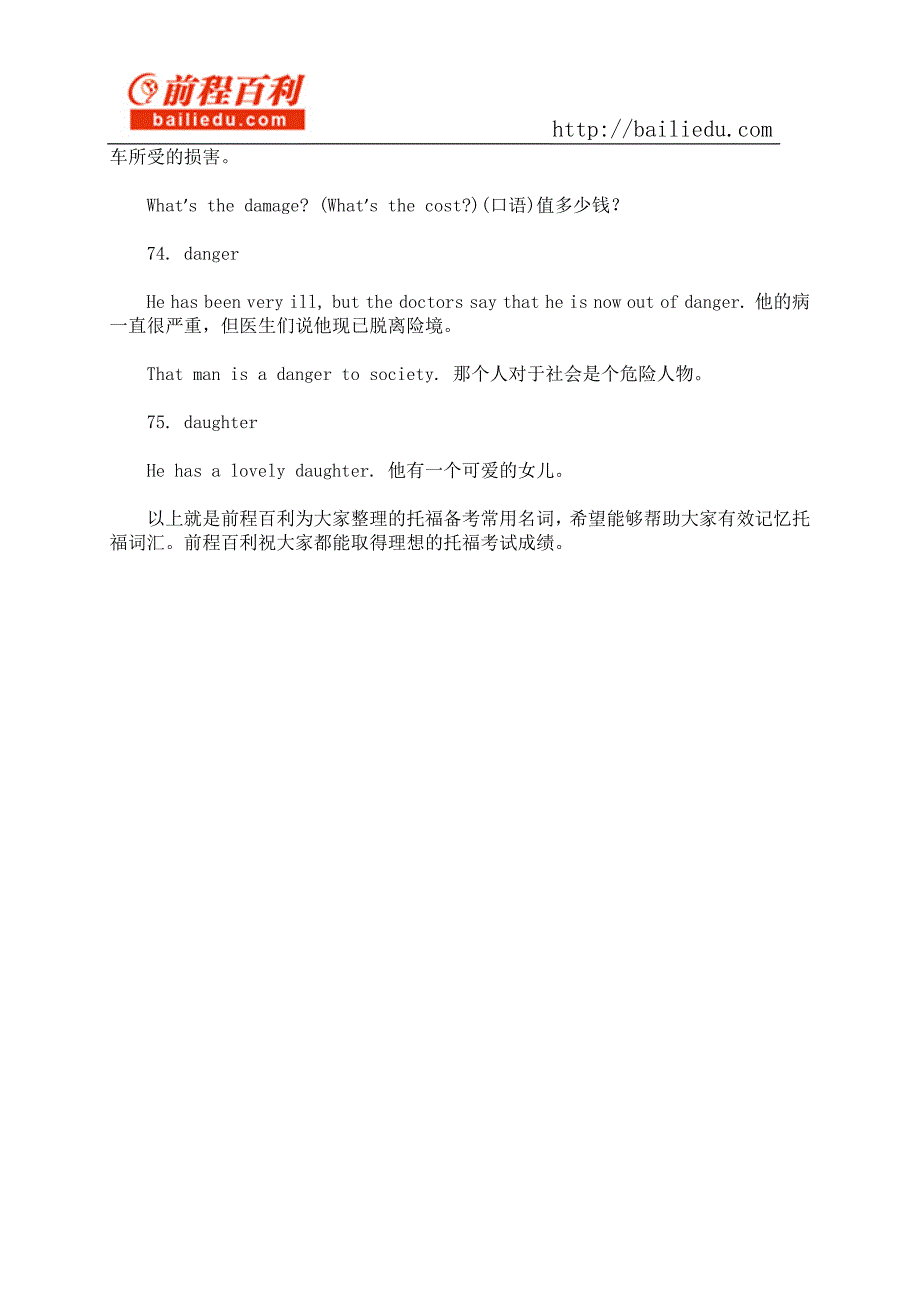 前程百利
bailiedu.com
http://bailiedu.com

车所受的损害。

What's the damage? (What's the cost?)(口语)值多少钱?

74. danger

He has been very ill, but the doctors say that he is now out of danger. 他的病一直很严重，但医生们说他现已脱离险境。

That man is a danger to society. 那个人对于社会是个危险人物。

75. daughter

He has a lovely daughter. 他有一个可爱的女儿。

以上就是前程百利为大家整理的托福备考常用名词，希望能够帮助大家有效记忆托福词汇。前程百利祝大家都能取得理想的托福考试成绩。